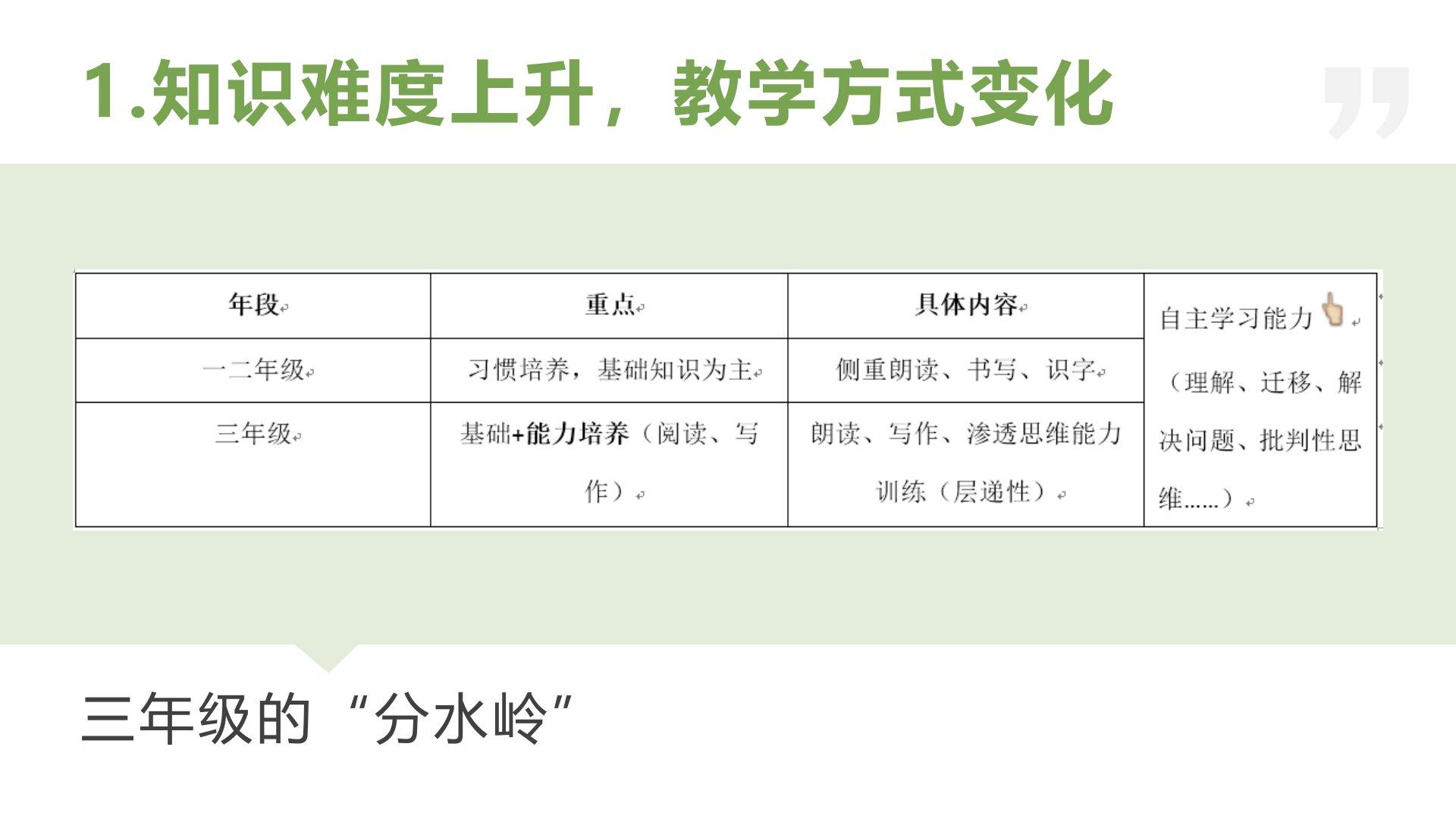 1.知识难度上升，教学方式变化

| 年段 | 重点 | 具体内容 | 自主学习能力（理解、迁移、解决问题、批判性思维……） |
|---|---|---|---|
| 一二年级 | 习惯培养，基础知识为主 | 侧重朗读、书写、识字 | |
| 三年级 | 基础+能力培养（阅读、写作） | 朗读、写作、渗透思维能力训练（层递性） | |

三年级的“分水岭”